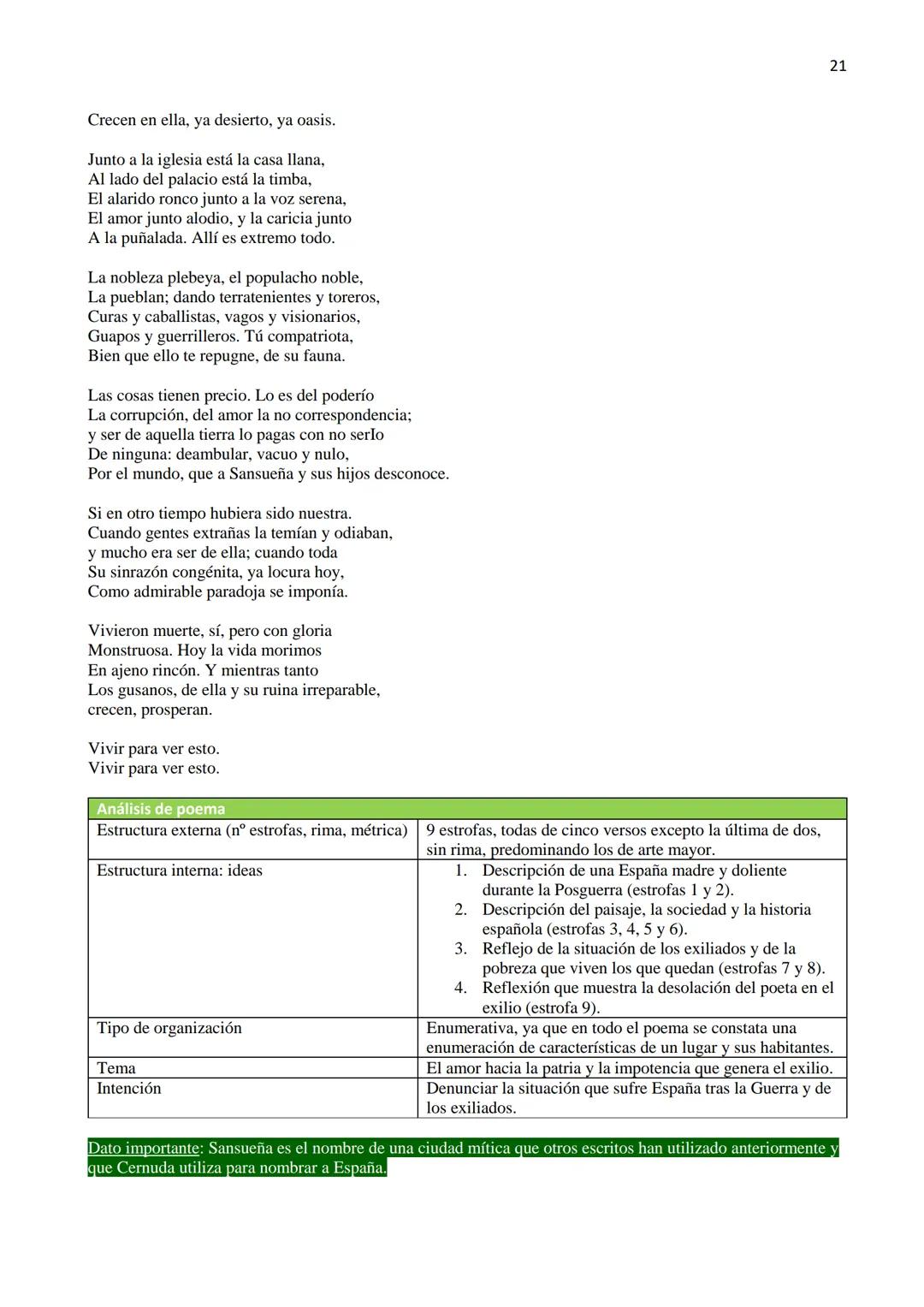 21

Crecen en ella, ya desierto, ya oasis.

Junto a la iglesia está la casa llana,
Al lado del palacio está la timba,
El alarido ronco junto a la voz serena,
El amor junto alodio, y la caricia junto
A la puñalada. Allí es extremo todo.

La nobleza plebeya, el populacho noble,
La pueblan; dando terratenientes y toreros,
Curas y caballistas, vagos y visionarios,
Guapos y guerrilleros. Tú compatriota,
Bien que ello te repugne, de su fauna.

Las cosas tienen precio. Lo es del poderío
La corrupción, del amor la no correspondencia;
y ser de aquella tierra lo pagas con no serIo
De ninguna: deambular, vacuo y nulo,
Por el mundo, que a Sansueña y sus hijos desconoce.

Si en otro tiempo hubiera sido nuestra.
Cuando gentes extrañas la temían y odiaban,
y mucho era ser de ella; cuando toda
Su sinrazón congénita, ya locura hoy,
Como admirable paradoja se imponía.

Vivieron muerte, sí, pero con gloria
Monstruosa. Hoy la vida morimos
En ajeno rincón. Y mientras tanto
Los gusanos, de ella y su ruina irreparable,
crecen, prosperan.

Vivir para ver esto.
Vivir para ver esto.

| Análisis de poema | |
|---|---|
| Estructura externa (nº estrofas, rima, métrica) | 9 estrofas, todas de cinco versos excepto la última de dos, sin rima, predominando los de arte mayor. |
| Estructura interna: ideas | 1. Descripción de una España madre y doliente durante la Posguerra (estrofas 1 y 2). 2. Descripción del paisaje, la sociedad y la historia española (estrofas 3, 4, 5 y 6). 3. Reflejo de la situación de los exiliados y de la pobreza que viven los que quedan (estrofas 7 y 8). 4. Reflexión que muestra la desolación del poeta en el exilio (estrofa 9). |
| Tipo de organización | Enumerativa, ya que en todo el poema se constata una enumeración de características de un lugar y sus habitantes. |
| Tema | El amor hacia la patria y la impotencia que genera el exilio. |
| Intención | Denunciar la situación que sufre España tras la Guerra y de los exiliados. |

Dato importante: Sansueña es el nombre de una ciudad mítica que otros escritos han utilizado anteriormente y que Cernuda utiliza para nombrar a España.